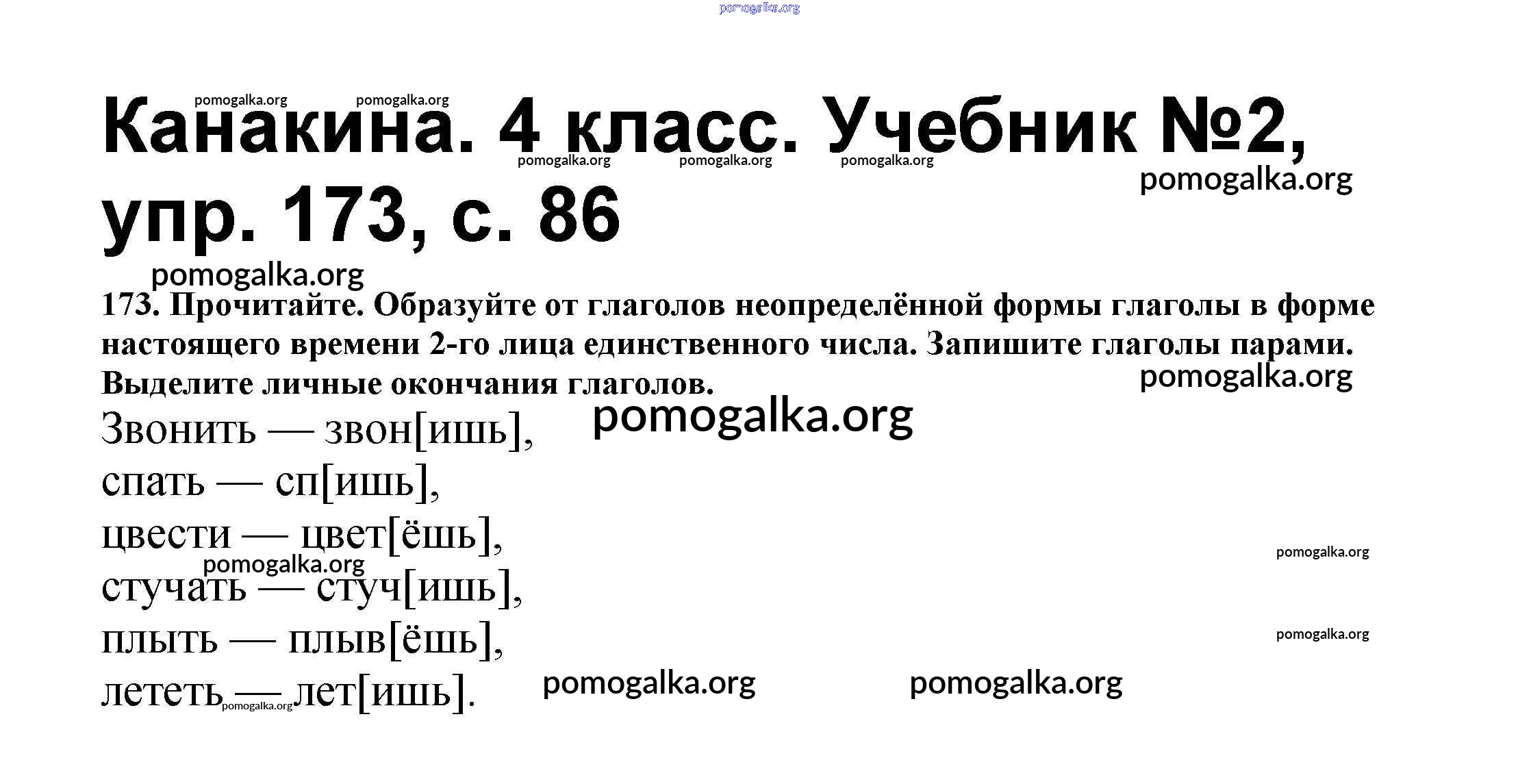 pomogalka.org

pomogalka.org pomogalka.org

Канакина. 4 класс. Учебник №2, упр. 173, с. 86

pomogalka.org pomogalka.org pomogalka.org

pomogalka.org

pomogalka.org

173. Прочитайте. Образуйте от глаголов неопределённой формы глаголы в форме настоящего времени 2-го лица единственного числа. Запишите глаголы парами. Выделите личные окончания глаголов.

pomogalka.org

pomogalka.org

Звонить — звон[ишь],
спать — сп[ишь],
цвести — цвет[ёшь],
pomogalka.org
pomogalka.org
стучать — стуч[ишь],
плыть — плыв[ёшь],
pomogalka.org
лететь — лет[ишь].
pomogalka.org

pomogalka.org pomogalka.org